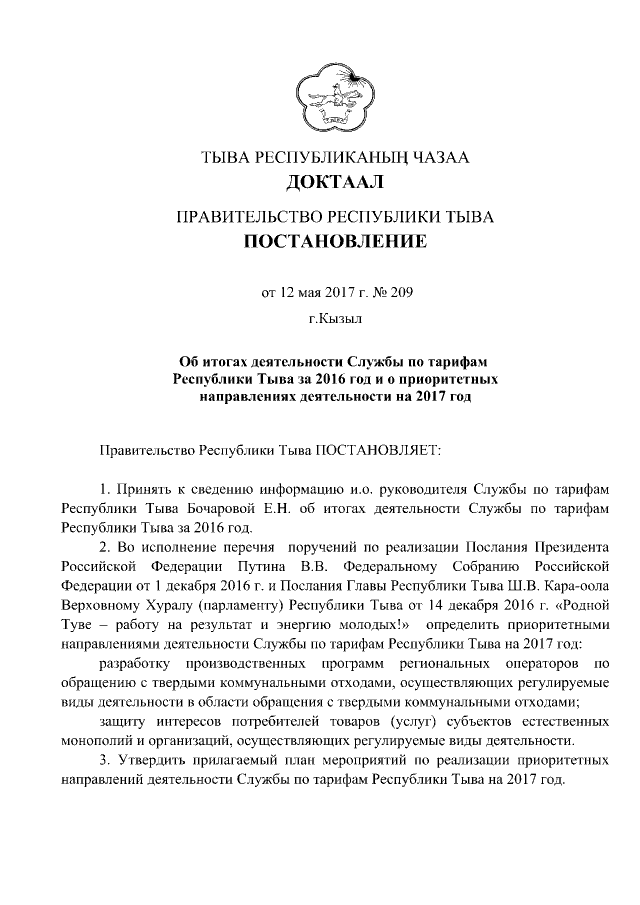 ТЫВА РЕСПУБЛИКАНЫҢ ЧАЗАА
ДОКТААЛ

ПРАВИТЕЛЬСТВО РЕСПУБЛИКИ ТЫВА
ПОСТАНОВЛЕНИЕ

от 12 мая 2017 г. № 209

г.Кызыл

Об итогах деятельности Службы по тарифам Республики Тыва за 2016 год и о приоритетных направлениях деятельности на 2017 год

Правительство Республики Тыва ПОСТАНОВЛЯЕТ:

1. Принять к сведению информацию и.о. руководителя Службы по тарифам Республики Тыва Бочаровой Е.Н. об итогах деятельности Службы по тарифам Республики Тыва за 2016 год.

2. Во исполнение перечня поручений по реализации Послания Президента Российской Федерации Путина В.В. Федеральному Собранию Российской Федерации от 1 декабря 2016 г. и Послания Главы Республики Тыва Ш.В. Кара-оола Верховному Хуралу (парламенту) Республики Тыва от 14 декабря 2016 г. «Родной Туве – работу на результат и энергию молодых!» определить приоритетными направлениями деятельности Службы по тарифам Республики Тыва на 2017 год:

разработку производственных программ региональных операторов по обращению с твердыми коммунальными отходами, осуществляющих регулируемые виды деятельности в области обращения с твердыми коммунальными отходами;

защиту интересов потребителей товаров (услуг) субъектов естественных монополий и организаций, осуществляющих регулируемые виды деятельности.

3. Утвердить прилагаемый план мероприятий по реализации приоритетных направлений деятельности Службы по тарифам Республики Тыва на 2017 год.